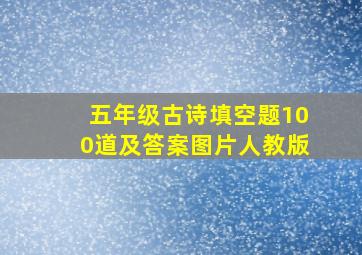 五年级古诗填空题100道及答案图片人教版